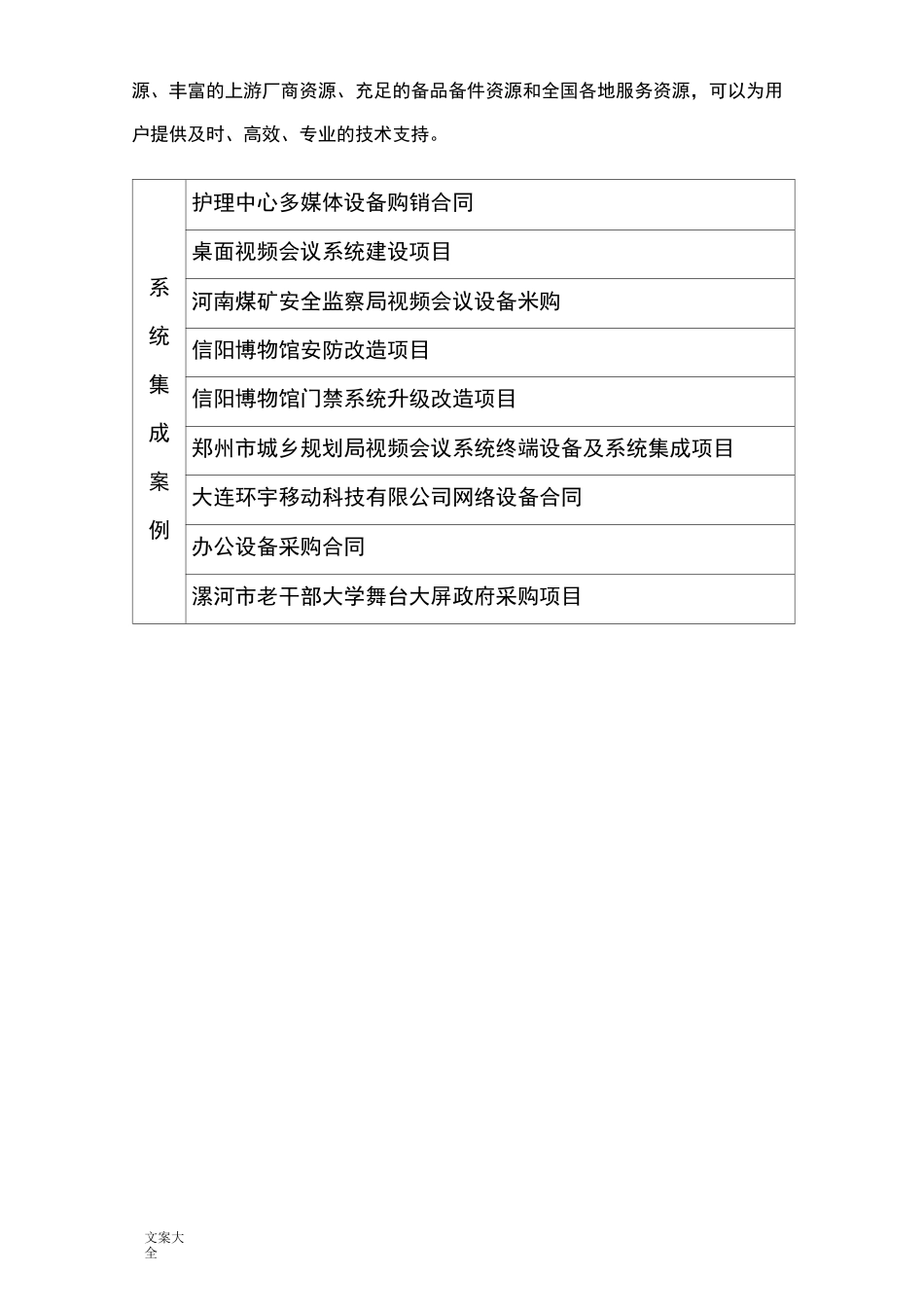 源、丰富的上游厂商资源、充足的备品备件资源和全国各地服务资源，可以为用户提供及时、高效、专业的技术支持。

| 系统集成案例 | 护理中心多媒体设备购销合同 |
|---|---|
| | 桌面视频会议系统建设项目 |
| | 河南煤矿安全监察局视频会议设备米购 |
| | 信阳博物馆安防改造项目 |
| | 信阳博物馆门禁系统升级改造项目 |
| | 郑州市城乡规划局视频会议系统终端设备及系统集成项目 |
| | 大连环宇移动科技有限公司网络设备合同 |
| | 办公设备采购合同 |
| | 漯河市老干部大学舞台大屏政府采购项目 |

文案大全